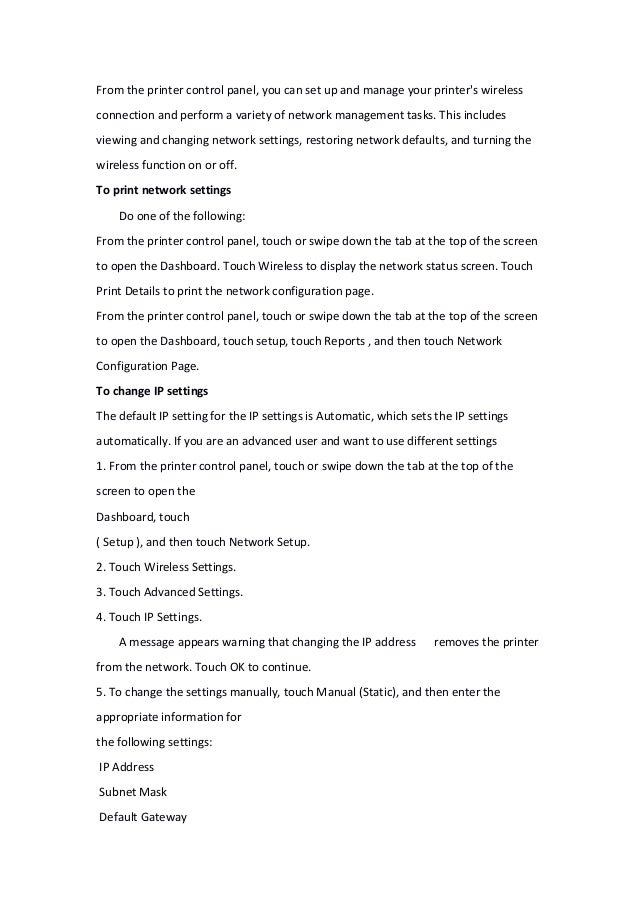 From the printer control panel, you can set up and manage your printer's wireless connection and perform a variety of network management tasks. This includes viewing and changing network settings, restoring network defaults, and turning the wireless function on or off.

**To print network settings**

Do one of the following:

From the printer control panel, touch or swipe down the tab at the top of the screen to open the Dashboard. Touch Wireless to display the network status screen. Touch Print Details to print the network configuration page.

From the printer control panel, touch or swipe down the tab at the top of the screen to open the Dashboard, touch setup, touch Reports , and then touch Network Configuration Page.

**To change IP settings**

The default IP setting for the IP settings is Automatic, which sets the IP settings automatically. If you are an advanced user and want to use different settings

1. From the printer control panel, touch or swipe down the tab at the top of the screen to open the

Dashboard, touch

( Setup ), and then touch Network Setup.

2. Touch Wireless Settings.

3. Touch Advanced Settings.

4. Touch IP Settings.

A message appears warning that changing the IP address removes the printer from the network. Touch OK to continue.

5. To change the settings manually, touch Manual (Static), and then enter the appropriate information for

the following settings:

IP Address

Subnet Mask

Default Gateway